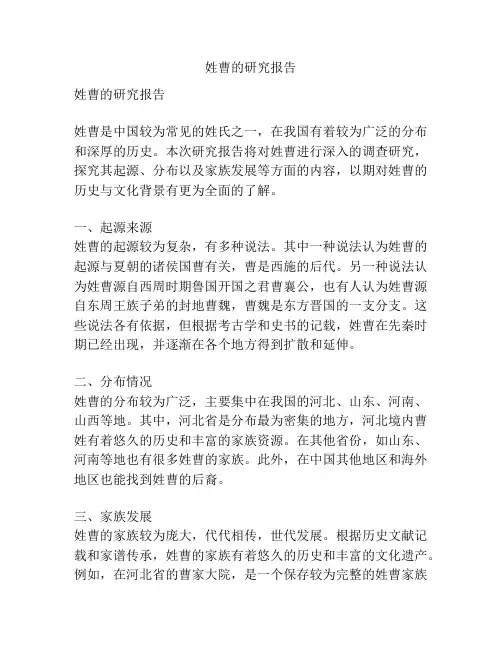 姓曹的研究报告

姓曹的研究报告

姓曹是中国较为常见的姓氏之一，在我国有着较为广泛的分布和深厚的历史。本次研究报告将对姓曹进行深入的调查研究，探究其起源、分布以及家族发展等方面的内容，以期对姓曹的历史与文化背景有更为全面的了解。

一、起源来源
姓曹的起源较为复杂，有多种说法。其中一种说法认为姓曹的起源与夏朝的诸侯国曹有关，曹是西施的后代。另一种说法认为姓曹源自西周时期鲁国开国之君曹襄公，也有人认为姓曹源自东周王族子弟的封地曹魏，曹魏是东方晋国的一支分支。这些说法各有依据，但根据考古学和史书的记载，姓曹在先秦时期已经出现，并逐渐在各个地方得到扩散和延伸。

二、分布情况
姓曹的分布较为广泛，主要集中在我国的河北、山东、河南、山西等地。其中，河北省是分布最为密集的地方，河北境内曹姓有着悠久的历史和丰富的家族资源。在其他省份，如山东、河南等地也有很多姓曹的家族。此外，在中国其他地区和海外地区也能找到姓曹的后裔。

三、家族发展
姓曹的家族较为庞大，代代相传，世代发展。根据历史文献记载和家谱传承，姓曹的家族有着悠久的历史和丰富的文化遗产。例如，在河北省的曹家大院，是一个保存较为完整的姓曹家族